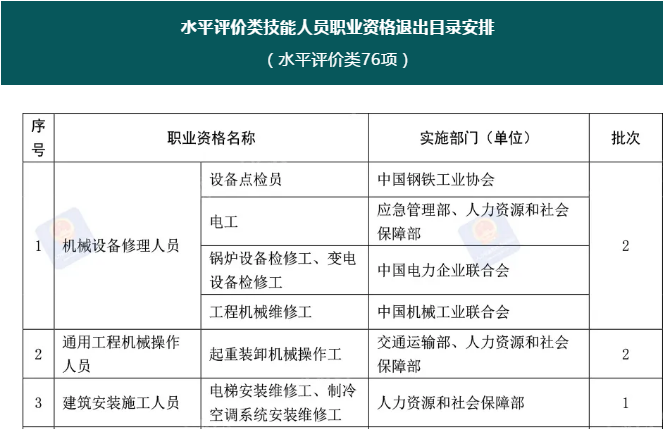 水平评价类技能人员职业资格退出目录安排
（水平评价类76项）

| 序号 | 职业资格名称 | | 实施部门（单位） | 批次 |
|---|---|---|---|---|
| 1 | 机械设备修理人员 | 设备点检员 | 中国钢铁工业协会 | 2 |
| | | 电工 | 应急管理部、人力资源和社会保障部 | |
| | | 锅炉设备检修工、变电设备检修工 | 中国电力企业联合会 | |
| | | 工程机械维修工 | 中国机械工业联合会 | |
| 2 | 通用工程机械操作人员 | 起重装卸机械操作工 | 交通运输部、人力资源和社会保障部 | 2 |
| 3 | 建筑安装施工人员 | 电梯安装维修工、制冷空调系统安装维修工 | 人力资源和社会保障部 | 1 |